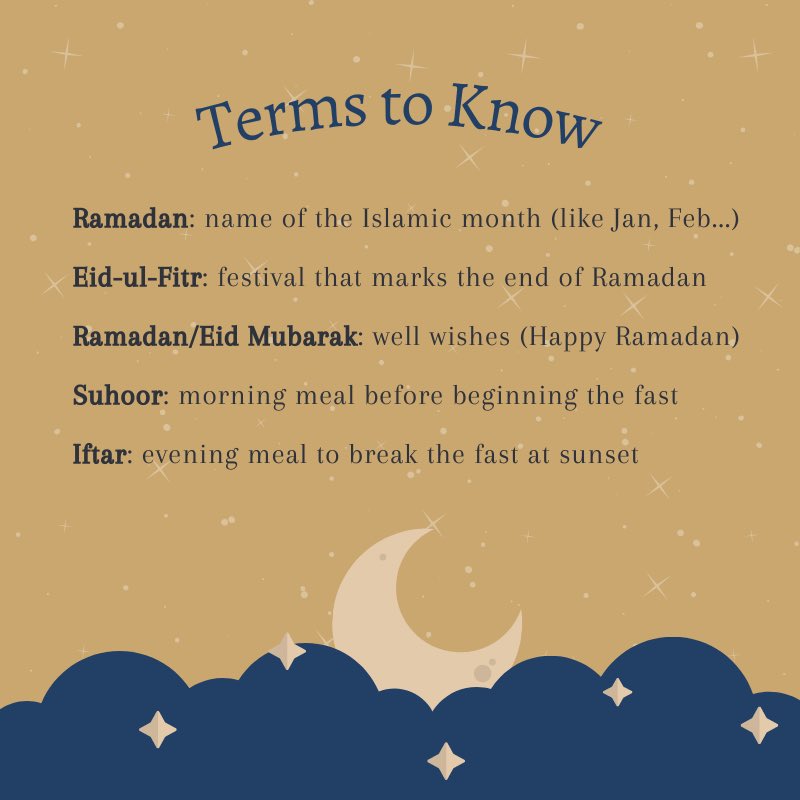 Terms to Know

Ramadan: name of the Islamic month (like Jan, Feb...)

Eid-ul-Fitr: festival that marks the end of Ramadan

Ramadan/Eid Mubarak: well wishes (Happy Ramadan)

Suhoor: morning meal before beginning the fast

Iftar: evening meal to break the fast at sunset